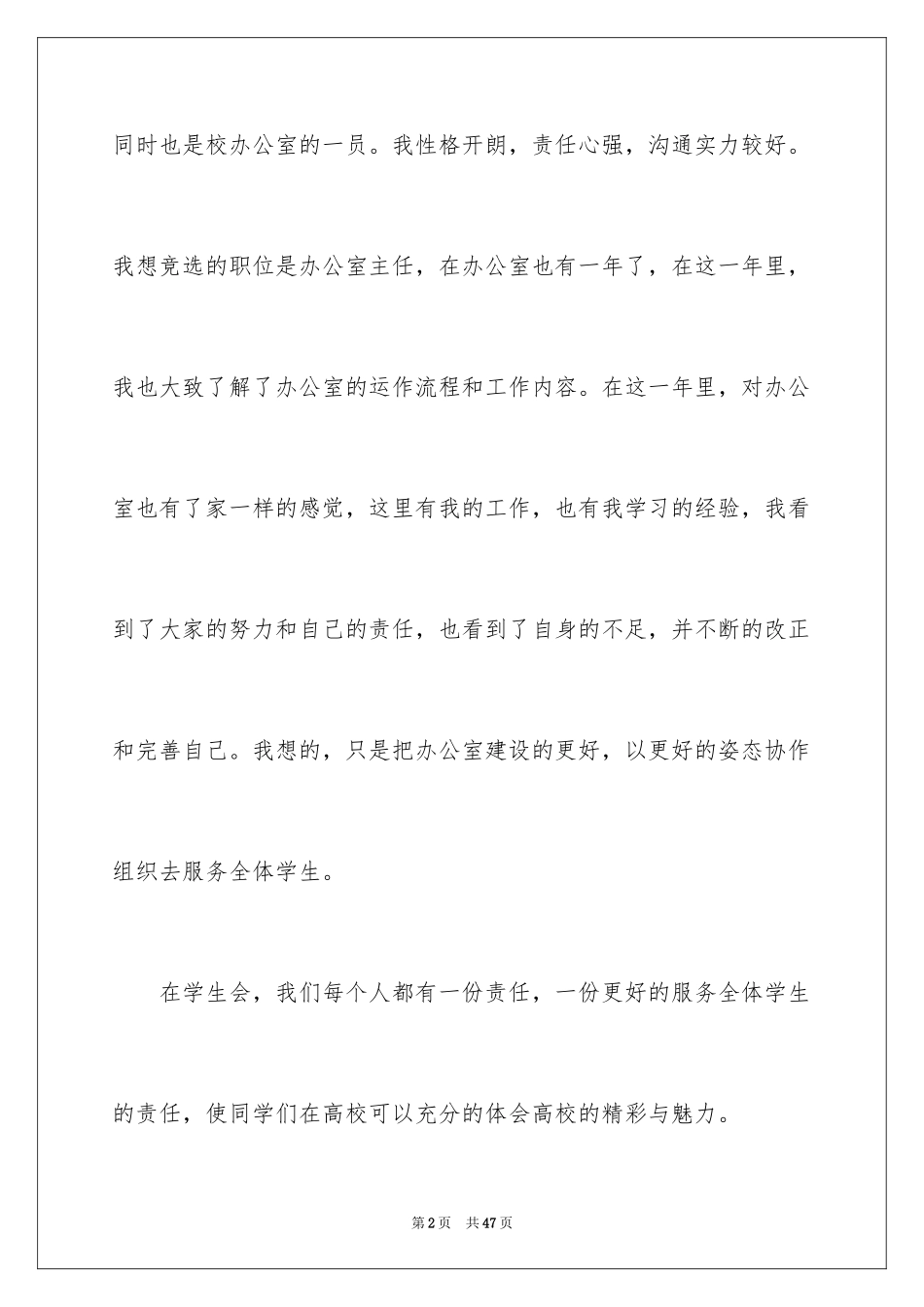 同时也是校办公室的一员。我性格开朗，责任心强，沟通实力较好。我想竞选的职位是办公室主任，在办公室也有一年了，在这一年里，我也大致了解了办公室的运作流程和工作内容。在这一年里，对办公室也有了家一样的感觉，这里有我的工作，也有我学习的经验，我看到了大家的努力和自己的责任，也看到了自身的不足，并不断的改正和完善自己。我想的，只是把办公室建设的更好，以更好的姿态协作组织去服务全体学生。

在学生会，我们每个人都有一份责任，一份更好的服务全体学生的责任，使同学们在高校可以充分的体会高校的精彩与魅力。

第2页 共47页